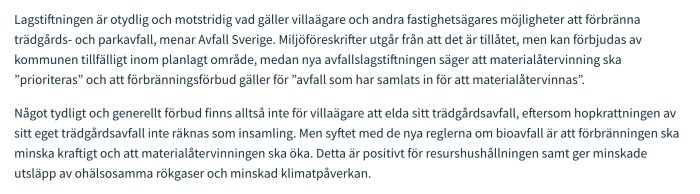 Lagstiftningen är otydlig och motstridig vad gäller villaägare och andra fastighetsägares möjligheter att förbränna trädgårds- och parkavfall, menar Avfall Sverige. Miljöföreskrifter utgår från att det är tillåtet, men kan förbjudas av kommunen tillfälligt inom planlagt område, medan nya avfallslagstiftningen säger att materialåtervinning ska ”prioriteras” och att förbränningsförbud gäller för ”avfall som har samlats in för att materialåtervinnas”.

Något tydligt och generellt förbud finns alltså inte för villaägare att elda sitt trädgårdsavfall, eftersom hopkrattningen av sitt eget trädgårdsavfall inte räknas som insamling. Men syftet med de nya reglerna om bioavfall är att förbränningen ska minska kraftigt och att materialåtervinningen ska öka. Detta är positivt för resurshushållningen samt ger minskade utsläpp av ohälsosamma rökgaser och minskad klimatpåverkan.